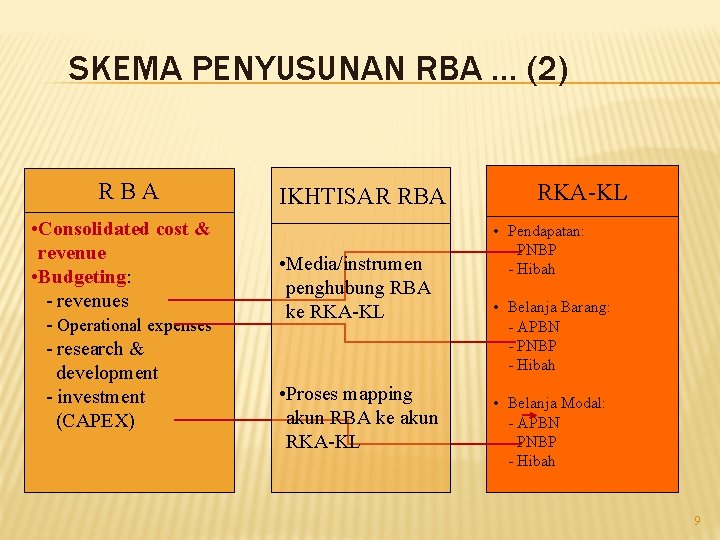 SKEMA PENYUSUNAN RBA ... (2)

R B A

•Consolidated cost & revenue
•Budgeting:
- revenues
- Operational expenses
- research & development
- investment (CAPEX)

IKHTISAR RBA

•Media/instrumen penghubung RBA ke RKA-KL

•Proses mapping akun RBA ke akun RKA-KL

RKA-KL

• Pendapatan:
- PNBP
- Hibah

• Belanja Barang:
- APBN
- PNBP
- Hibah

• Belanja Modal:
- APBN
- PNBP
- Hibah

9